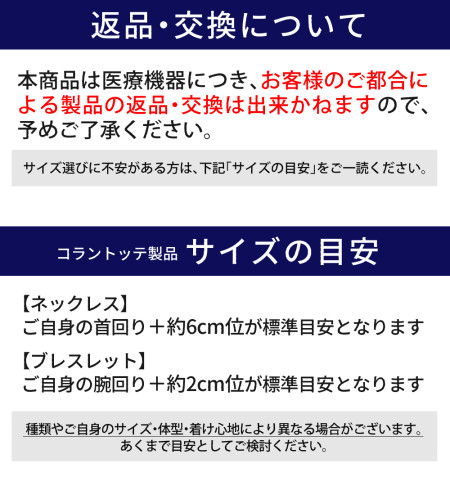 返品・交換について

本商品は医療機器につき、お客様のご都合による製品の返品・交換は出来かねますので、予めご了承ください。

サイズ選びに不安がある方は、下記「サイズの目安」をご一読ください。

コラントッテ製品 サイズの目安

【ネックレス】
ご自身の首回り＋約6cm位が標準目安となります

【ブレスレット】
ご自身の腕回り＋約2cm位が標準目安となります

種類やご自身のサイズ・体型・着け心地により異なる場合がございます。
あくまで目安としてご検討ください。